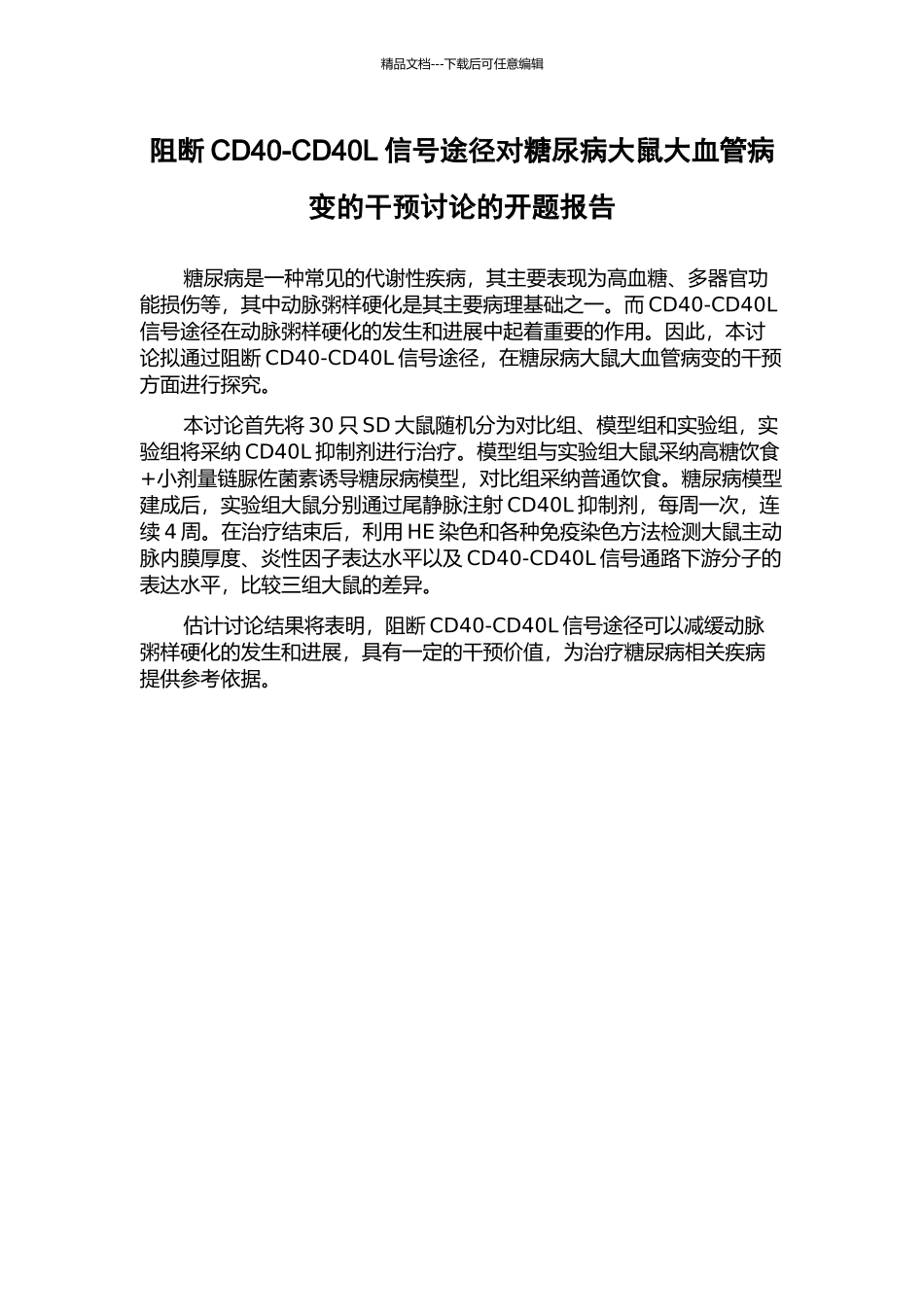 精品文档---下载后可任意编辑

阻断 CD40-CD40L 信号途径对糖尿病大鼠大血管病变的干预讨论的开题报告

糖尿病是一种常见的代谢性疾病，其主要表现为高血糖、多器官功能损伤等，其中动脉粥样硬化是其主要病理基础之一。而 CD40-CD40L 信号途径在动脉粥样硬化的发生和进展中起着重要的作用。因此，本讨论拟通过阻断 CD40-CD40L 信号途径，在糖尿病大鼠大血管病变的干预方面进行探究。

本讨论首先将 30 只 SD 大鼠随机分为对比组、模型组和实验组，实验组将采纳 CD40L 抑制剂进行治疗。模型组与实验组大鼠采纳高糖饮食+小剂量链脲佐菌素诱导糖尿病模型，对比组采纳普通饮食。糖尿病模型建成后，实验组大鼠分别通过尾静脉注射 CD40L 抑制剂，每周一次，连续 4 周。在治疗结束后，利用 HE 染色和各种免疫染色方法检测大鼠主动脉内膜厚度、炎性因子表达水平以及 CD40-CD40L 信号通路下游分子的表达水平，比较三组大鼠的差异。

估计讨论结果将表明，阻断 CD40-CD40L 信号途径可以减缓动脉粥样硬化的发生和进展，具有一定的干预价值，为治疗糖尿病相关疾病提供参考依据。